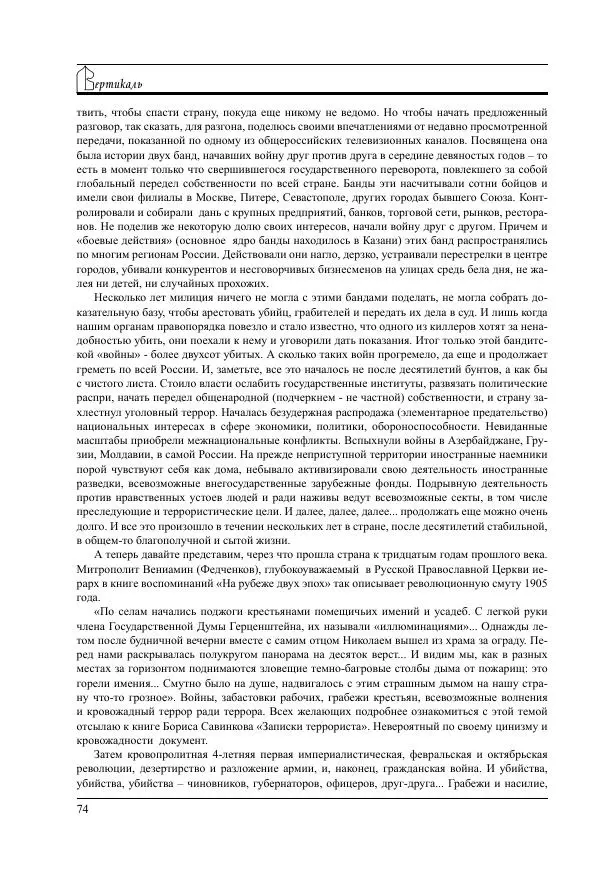 Вертикаль

твить, чтобы спасти страну, покуда еще никому не ведомо. Но чтобы начать предложенный разговор, так сказать, для разгона, поделюсь своими впечатлениями от недавно просмотренной передачи, показанной по одному из общероссийских телевизионных каналов. Посвящена она была истории двух банд, начавших войну друг против друга в середине девяностых годов – то есть в момент только что свершившегося государственного переворота, повлекшего за собой глобальный передел собственности по всей стране. Банды эти насчитывали сотни бойцов и имели свои филиалы в Москве, Питере, Севастополе, других городах бывшего Союза. Контролировали и собирали дань с крупных предприятий, банков, торговой сети, рынков, ресторанов. Не поделив же некоторую долю своих интересов, начали войну друг с другом. Причем и «боевые действия» (основное ядро банды находилось в Казани) этих банд распространялись по многим регионам России. Действовали они нагло, дерзко, устраивали перестрелки в центре городов, убивали конкурентов и несговорчивых бизнесменов на улицах средь бела дня, не жалея ни детей, ни случайных прохожих.

Несколько лет милиция ничего не могла с этими бандами поделать, не могла собрать доказательную базу, чтобы арестовать убийц, грабителей и передать их дела в суд. И лишь когда нашим органам правопорядка повезло и стало известно, что одного из киллеров хотят за ненадобностью убить, они поехали к нему и уговорили дать показания. Итог только этой бандитской «войны» - более двухсот убитых. А сколько таких войн прогремело, да еще и продолжает греметь по всей России. И, заметьте, все это началось не после десятилетий бунтов, а как бы с чистого листа. Стоило власти ослабить государственные институты, развязать политические распри, начать передел общенародной (подчеркнем - не частной) собственности, и страну захлестнул уголовный террор. Началась безудержная распродажа (элементарное предательство) национальных интересах в сфере экономики, политики, обороноспособности. Невиданные масштабы приобрели межнациональные конфликты. Вспыхнули войны в Азербайджане, Грузии, Молдавии, в самой России. На прежде неприступной территории иностранные наемники порой чувствуют себя как дома, небывало активизировали свою деятельность иностранные разведки, всевозможные внегосударственные зарубежные фонды. Подрывную деятельность против нравственных устоев людей и ради наживы ведут всевозможные секты, в том числе преследующие и террористические цели. И далее, далее, далее... продолжать еще можно очень долго. И все это произошло в течении нескольких лет в стране, после десятилетий стабильной, в общем-то благополучной и сытой жизни.

А теперь давайте представим, через что прошла страна к тридцатым годам прошлого века. Митрополит Вениамин (Федченков), глубокоуважаемый в Русской Православной Церкви иерарх в книге воспоминаний «На рубеже двух эпох» так описывает революционную смуту 1905 года.

«По селам начались поджоги крестьянами помещичьих имений и усадеб. С легкой руки члена Государственной Думы Герценштейна, их называли «иллюминациями»... Однажды летом после будничной вечерни вместе с самим отцом Николаем вышел из храма за ограду. Перед нами раскрывалась полукругом панорама на десяток верст... И видим мы, как в разных местах за горизонтом поднимаются зловещие темно-багровые столбы дыма от пожарищ: это горели имения... Смутно было на душе, надвигалось с этим страшным дымом на нашу страну что-то грозное». Войны, забастовки рабочих, грабежи крестьян, всевозможные волнения и кровожадный террор ради террора. Всех желающих подробнее ознакомиться с этой темой отсылаю к книге Бориса Савинкова «Записки террориста». Невероятный по своему цинизму и кровожадности документ.

Затем кровопролитная 4-летняя первая империалистическая, февральская и октябрьская революции, дезертирство и разложение армии, и, наконец, гражданская война. И убийства, убийства, убийства – чиновников, губернаторов, офицеров, друг-друга... Грабежи и насилие,

74